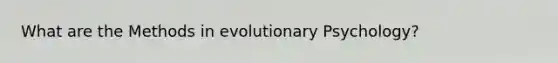 What are the Methods in evolutionary Psychology?